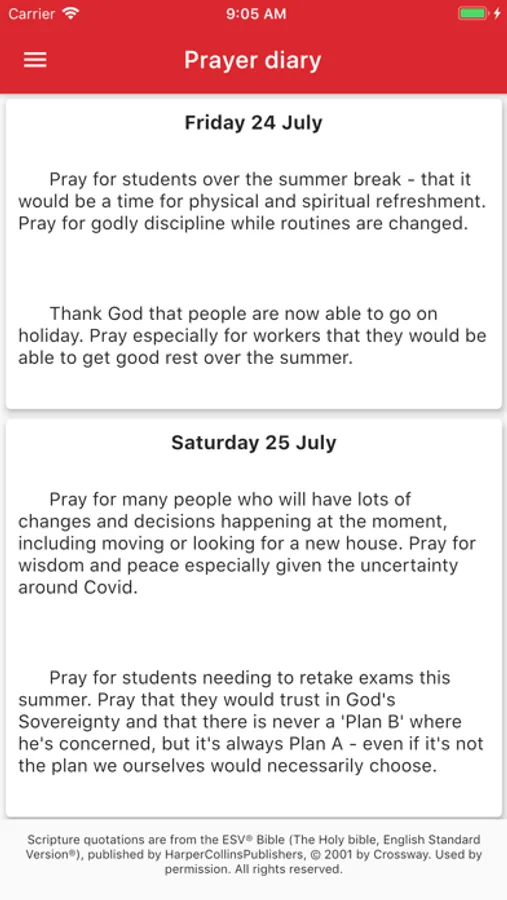 Carrier 9:05 AM

Prayer diary

Friday 24 July

Pray for students over the summer break - that it would be a time for physical and spiritual refreshment. Pray for godly discipline while routines are changed.

Thank God that people are now able to go on holiday. Pray especially for workers that they would be able to get good rest over the summer.

Saturday 25 July

Pray for many people who will have lots of changes and decisions happening at the moment, including moving or looking for a new house. Pray for wisdom and peace especially given the uncertainty around Covid.

Pray for students needing to retake exams this summer. Pray that they would trust in God's Sovereignty and that there is never a 'Plan B' where he's concerned, but it's always Plan A - even if it's not the plan we ourselves would necessarily choose.

Scripture quotations are from the ESV® Bible (The Holy bible, English Standard Version®), published by HarperCollinsPublishers, © 2001 by Crossway. Used by permission. All rights reserved.